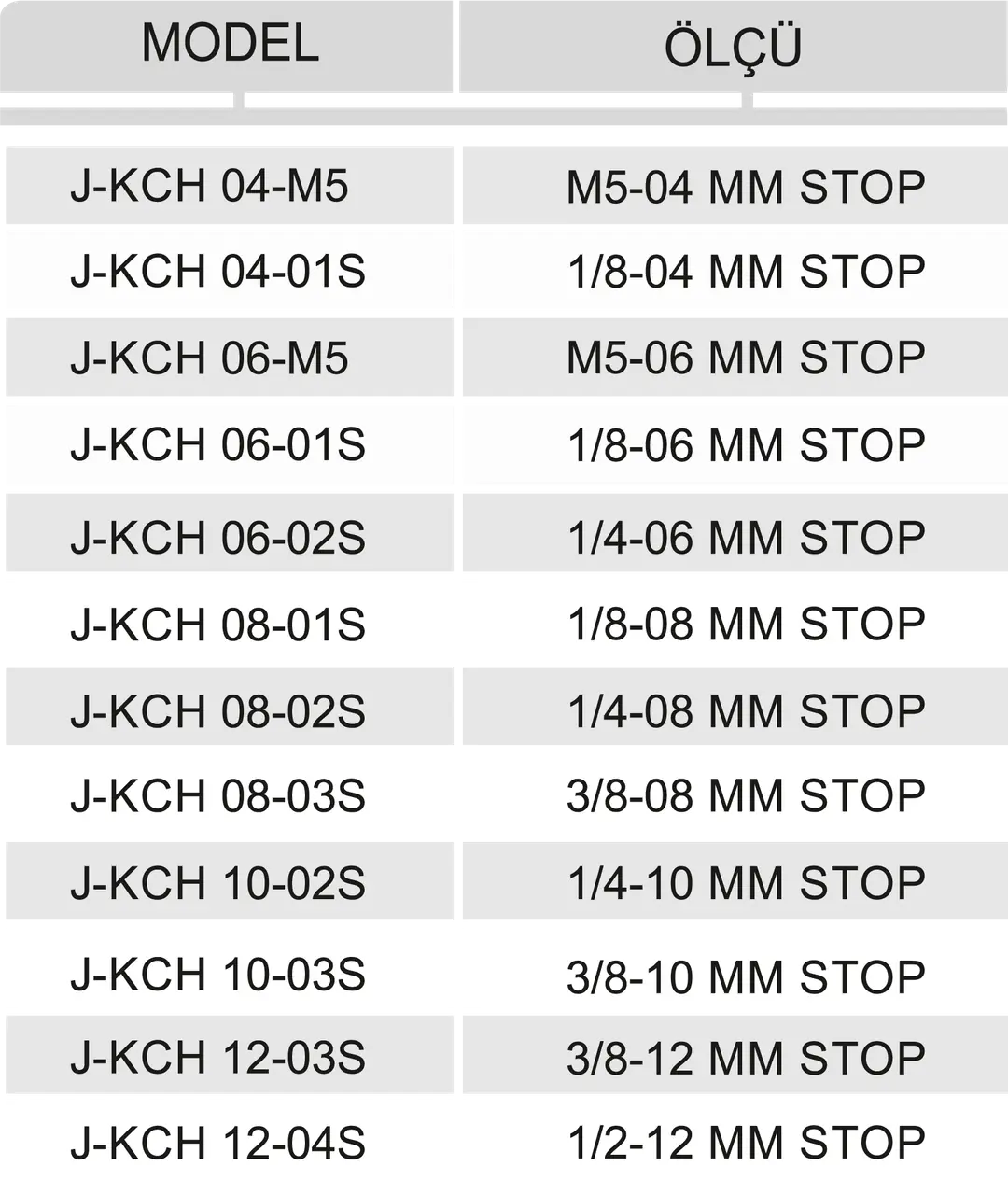 | MODEL | ÖLÇÜ |
|---|---|
| J-KCH 04-M5 | M5-04 MM STOP |
| J-KCH 04-01S | 1/8-04 MM STOP |
| J-KCH 06-M5 | M5-06 MM STOP |
| J-KCH 06-01S | 1/8-06 MM STOP |
| J-KCH 06-02S | 1/4-06 MM STOP |
| J-KCH 08-01S | 1/8-08 MM STOP |
| J-KCH 08-02S | 1/4-08 MM STOP |
| J-KCH 08-03S | 3/8-08 MM STOP |
| J-KCH 10-02S | 1/4-10 MM STOP |
| J-KCH 10-03S | 3/8-10 MM STOP |
| J-KCH 12-03S | 3/8-12 MM STOP |
| J-KCH 12-04S | 1/2-12 MM STOP |